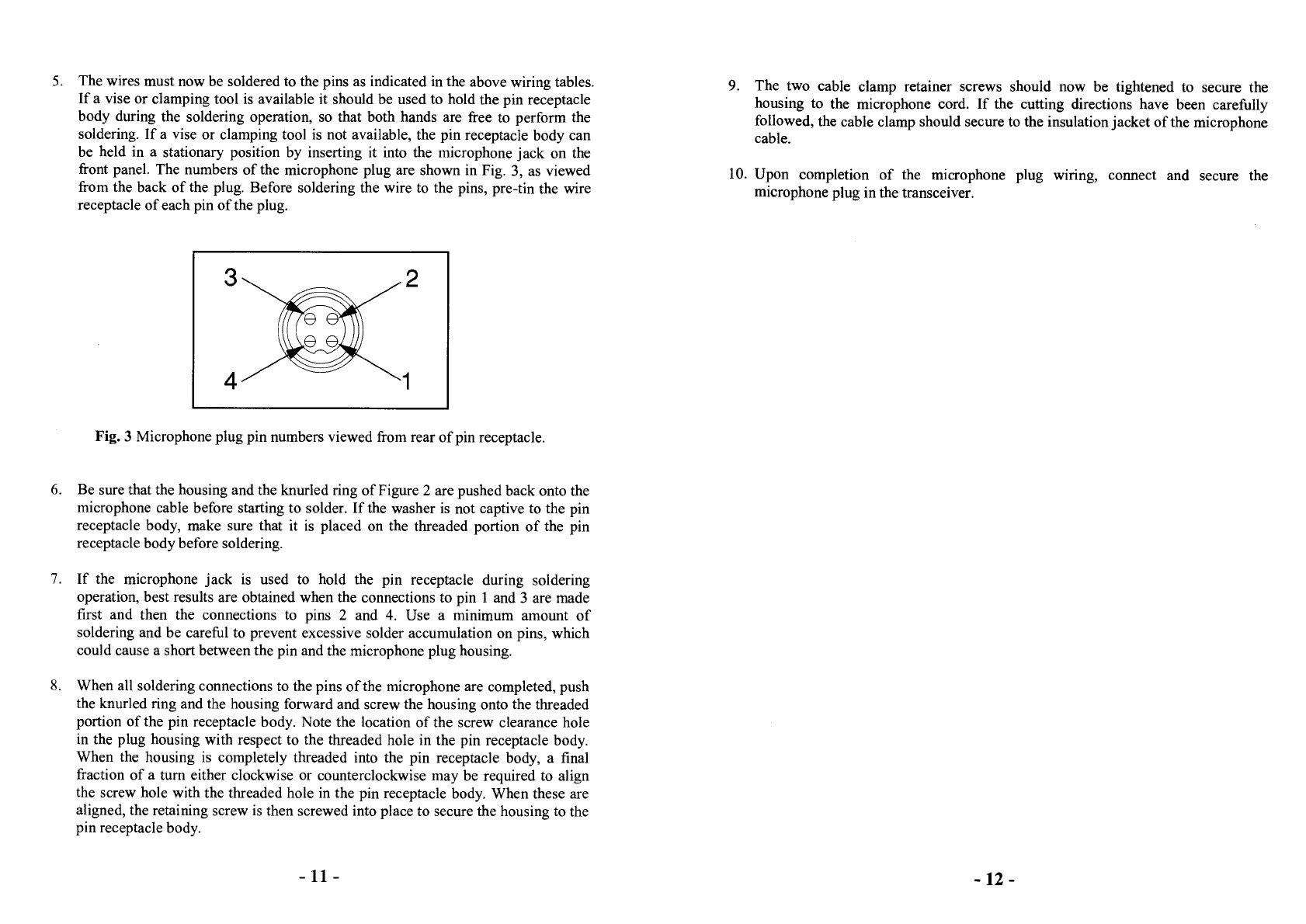 5. The wires must now be soldered to the pins as indicated in the above wiring tables. If a vise or clamping tool is available it should be used to hold the pin receptacle body during the soldering operation, so that both hands are free to perform the soldering. If a vise or clamping tool is not available, the pin receptacle body can be held in a stationary position by inserting it into the microphone jack on the front panel. The numbers of the microphone plug are shown in Fig. 3, as viewed from the back of the plug. Before soldering the wire to the pins, pre-tin the wire receptacle of each pin of the plug.

3
2
4
1

Fig. 3 Microphone plug pin numbers viewed from rear of pin receptacle.

6. Be sure that the housing and the knurled ring of Figure 2 are pushed back onto the microphone cable before starting to solder. If the washer is not captive to the pin receptacle body, make sure that it is placed on the threaded portion of the pin receptacle body before soldering.

7. If the microphone jack is used to hold the pin receptacle during soldering operation, best results are obtained when the connections to pin 1 and 3 are made first and then the connections to pins 2 and 4. Use a minimum amount of soldering and be careful to prevent excessive solder accumulation on pins, which could cause a short between the pin and the microphone plug housing.

8. When all soldering connections to the pins of the microphone are completed, push the knurled ring and the housing forward and screw the housing onto the threaded portion of the pin receptacle body. Note the location of the screw clearance hole in the plug housing with respect to the threaded hole in the pin receptacle body. When the housing is completely threaded into the pin receptacle body, a final fraction of a turn either clockwise or counterclockwise may be required to align the screw hole with the threaded hole in the pin receptacle body. When these are aligned, the retaining screw is then screwed into place to secure the housing to the pin receptacle body.

- 11 -

9. The two cable clamp retainer screws should now be tightened to secure the housing to the microphone cord. If the cutting directions have been carefully followed, the cable clamp should secure to the insulation jacket of the microphone cable.

10. Upon completion of the microphone plug wiring, connect and secure the microphone plug in the transceiver.

- 12 -